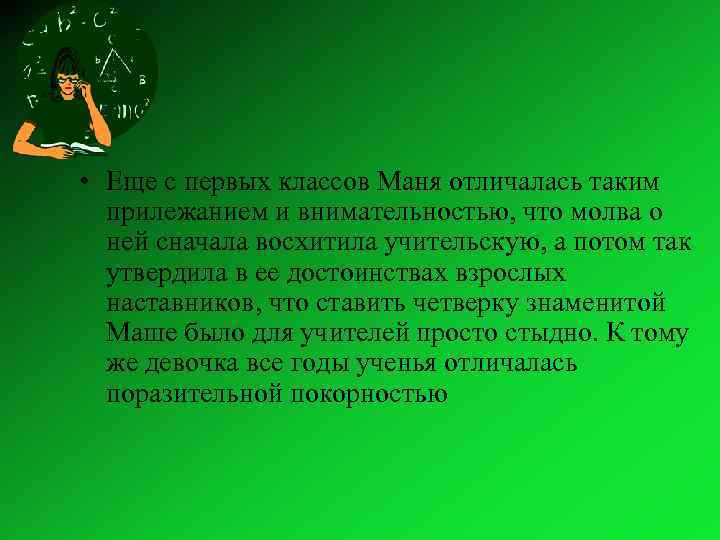 • Еще с первых классов Маня отличалась таким прилежанием и внимательностью, что молва о ней сначала восхитила учительскую, а потом так утвердила в ее достоинствах взрослых наставников, что ставить четверку знаменитой Маше было для учителей просто стыдно. К тому же девочка все годы ученья отличалась поразительной покорностью